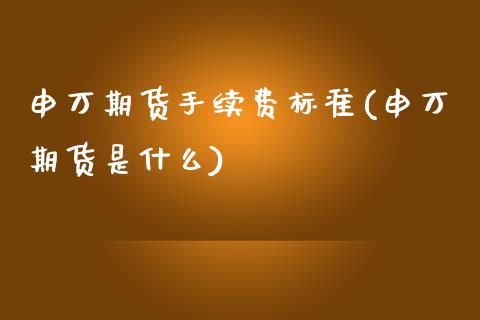 申万期货手续费标准(申万期货是什么)